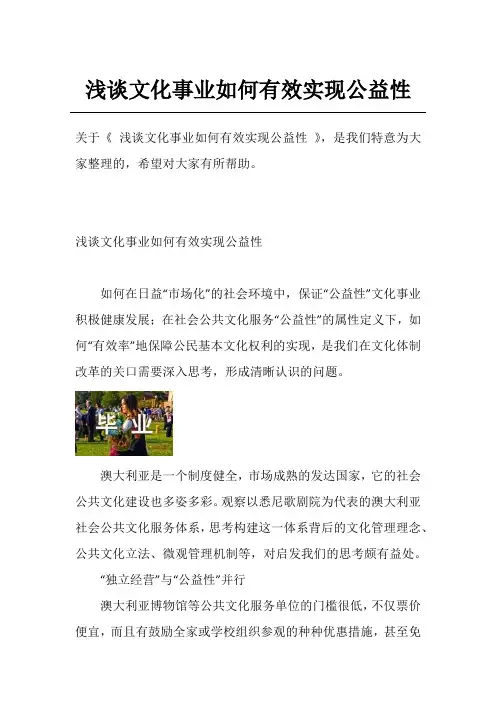 浅谈文化事业如何有效实现公益性

关于《 浅谈文化事业如何有效实现公益性 》，是我们特意为大家整理的，希望对大家有所帮助。

浅谈文化事业如何有效实现公益性

如何在日益“市场化”的社会环境中，保证“公益性”文化事业积极健康发展；在社会公共文化服务“公益性”的属性定义下，如何“有效率”地保障公民基本文化权利的实现，是我们在文化体制改革的关口需要深入思考，形成清晰认识的问题。

毕业

澳大利亚是一个制度健全，市场成熟的发达国家，它的社会公共文化建设也多姿多彩。观察以悉尼歌剧院为代表的澳大利亚社会公共文化服务体系，思考构建这一体系背后的文化管理理念、公共文化立法、微观管理机制等，对启发我们的思考颇有益处。

“独立经营”与“公益性”并行

澳大利亚博物馆等公共文化服务单位的门槛很低，不仅票价便宜，而且有鼓励全家或学校组织参观的种种优惠措施，甚至免